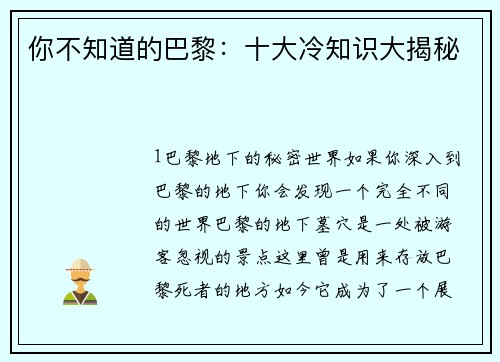 你不知道的巴黎：十大冷知识大揭秘

1巴黎地下的秘密世界如果你深入到巴黎的地下你会发现一个完全不同的世界巴黎的地下墓穴是一处被游客忽视的景点这里曾是用来存放巴黎死者的地方如今它成为了一个展